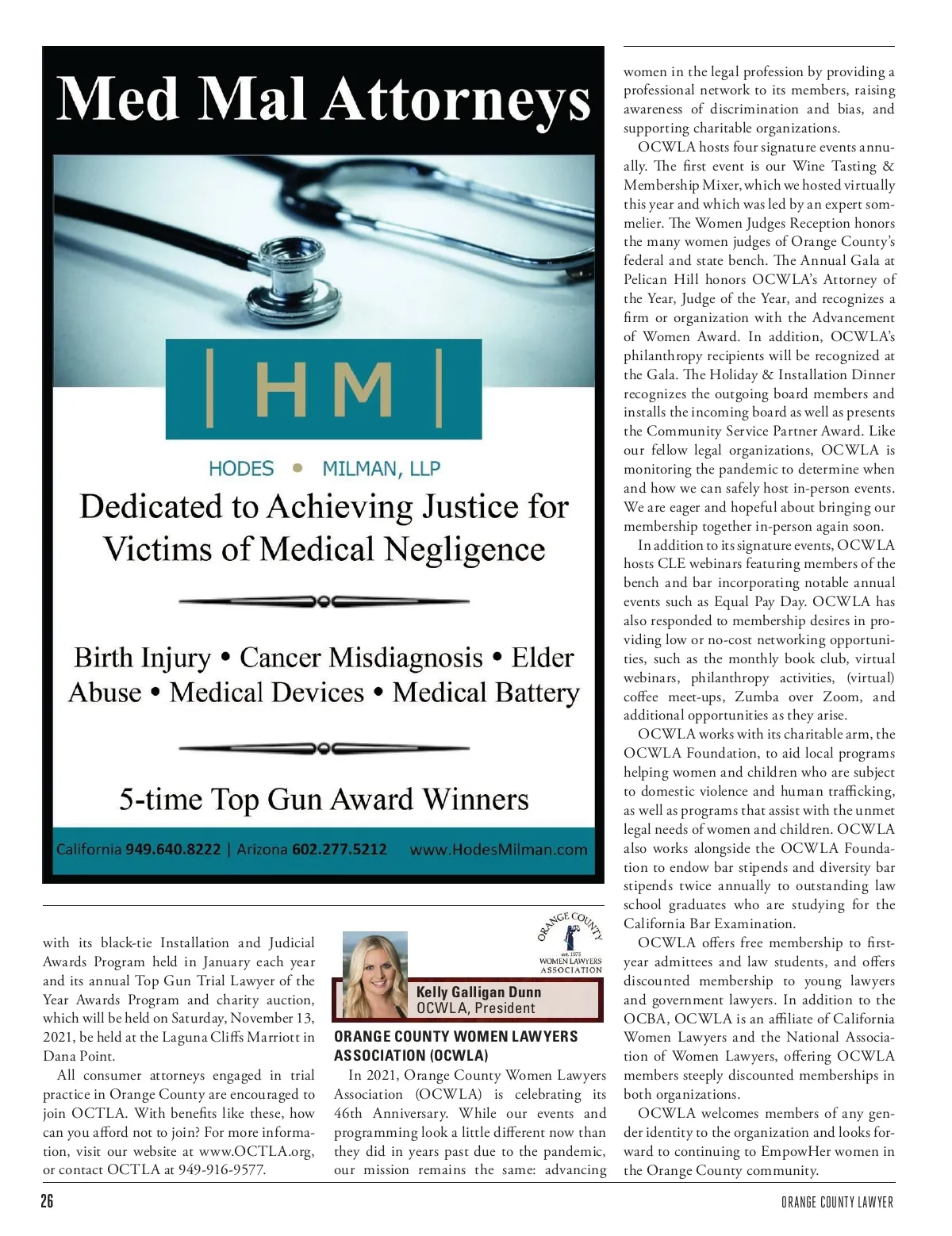 Med Mal Attorneys

| HM |

HODES • MILMAN, LLP

Dedicated to Achieving Justice for Victims of Medical Negligence

Birth Injury • Cancer Misdiagnosis • Elder Abuse • Medical Devices • Medical Battery

5-time Top Gun Award Winners

California 949.640.8222 | Arizona 602.277.5212 www.HodesMilman.com

with its black-tie Installation and Judicial Awards Program held in January each year and its annual Top Gun Trial Lawyer of the Year Awards Program and charity auction, which will be held on Saturday, November 13, 2021, be held at the Laguna Cliffs Marriott in Dana Point.

All consumer attorneys engaged in trial practice in Orange County are encouraged to join OCTLA. With benefits like these, how can you afford not to join? For more information, visit our website at www.OCTLA.org, or contact OCTLA at 949-916-9577.

ORANGE COUNTY est. 1975 WOMEN LAWYERS ASSOCIATION

Kelly Galligan Dunn
OCWLA, President

ORANGE COUNTY WOMEN LAWYERS ASSOCIATION (OCWLA)

In 2021, Orange County Women Lawyers Association (OCWLA) is celebrating its 46th Anniversary. While our events and programming look a little different now than they did in years past due to the pandemic, our mission remains the same: advancing women in the legal profession by providing a professional network to its members, raising awareness of discrimination and bias, and supporting charitable organizations.

OCWLA hosts four signature events annually. The first event is our Wine Tasting & Membership Mixer, which we hosted virtually this year and which was led by an expert sommelier. The Women Judges Reception honors the many women judges of Orange County's federal and state bench. The Annual Gala at Pelican Hill honors OCWLA's Attorney of the Year, Judge of the Year, and recognizes a firm or organization with the Advancement of Women Award. In addition, OCWLA's philanthropy recipients will be recognized at the Gala. The Holiday & Installation Dinner recognizes the outgoing board members and installs the incoming board as well as presents the Community Service Partner Award. Like our fellow legal organizations, OCWLA is monitoring the pandemic to determine when and how we can safely host in-person events. We are eager and hopeful about bringing our membership together in-person again soon.

In addition to its signature events, OCWLA hosts CLE webinars featuring members of the bench and bar incorporating notable annual events such as Equal Pay Day. OCWLA has also responded to membership desires in providing low or no-cost networking opportunities, such as the monthly book club, virtual webinars, philanthropy activities, (virtual) coffee meet-ups, Zumba over Zoom, and additional opportunities as they arise.

OCWLA works with its charitable arm, the OCWLA Foundation, to aid local programs helping women and children who are subject to domestic violence and human trafficking, as well as programs that assist with the unmet legal needs of women and children. OCWLA also works alongside the OCWLA Foundation to endow bar stipends and diversity bar stipends twice annually to outstanding law school graduates who are studying for the California Bar Examination.

OCWLA offers free membership to first-year admittees and law students, and offers discounted membership to young lawyers and government lawyers. In addition to the OCBA, OCWLA is an affiliate of California Women Lawyers and the National Association of Women Lawyers, offering OCWLA members steeply discounted memberships in both organizations.

OCWLA welcomes members of any gender identity to the organization and looks forward to continuing to EmpowHer women in the Orange County community.

26

ORANGE COUNTY LAWYER